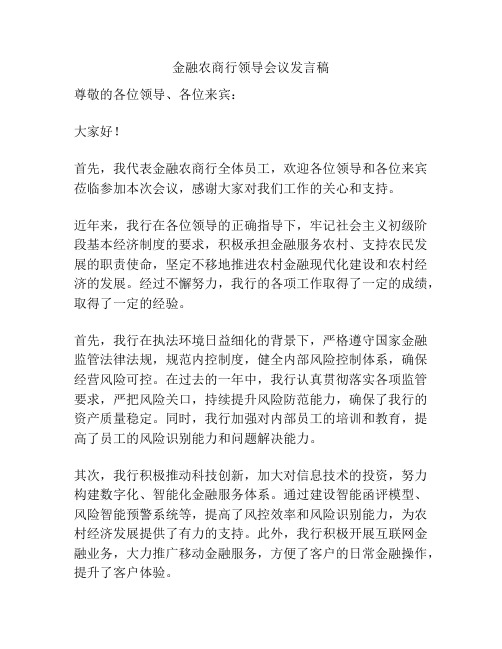 金融农商行领导会议发言稿

尊敬的各位领导、各位来宾：

大家好！

首先，我代表金融农商行全体员工，欢迎各位领导和各位来宾莅临参加本次会议，感谢大家对我们工作的关心和支持。

近年来，我行在各位领导的正确指导下，牢记社会主义初级阶段基本经济制度的要求，积极承担金融服务农村、支持农民发展的职责使命，坚定不移地推进农村金融现代化建设和农村经济的发展。经过不懈努力，我行的各项工作取得了一定的成绩，取得了一定的经验。

首先，我行在执法环境日益细化的背景下，严格遵守国家金融监管法律法规，规范内控制度，健全内部风险控制体系，确保经营风险可控。在过去的一年中，我行认真贯彻落实各项监管要求，严把风险关口，持续提升风险防范能力，确保了我行的资产质量稳定。同时，我行加强对内部员工的培训和教育，提高了员工的风险识别能力和问题解决能力。

其次，我行积极推动科技创新，加大对信息技术的投资，努力构建数字化、智能化金融服务体系。通过建设智能函评模型、风险智能预警系统等，提高了风控效率和风险识别能力，为农村经济发展提供了有力的支持。此外，我行积极开展互联网金融业务，大力推广移动金融服务，方便了客户的日常金融操作，提升了客户体验。